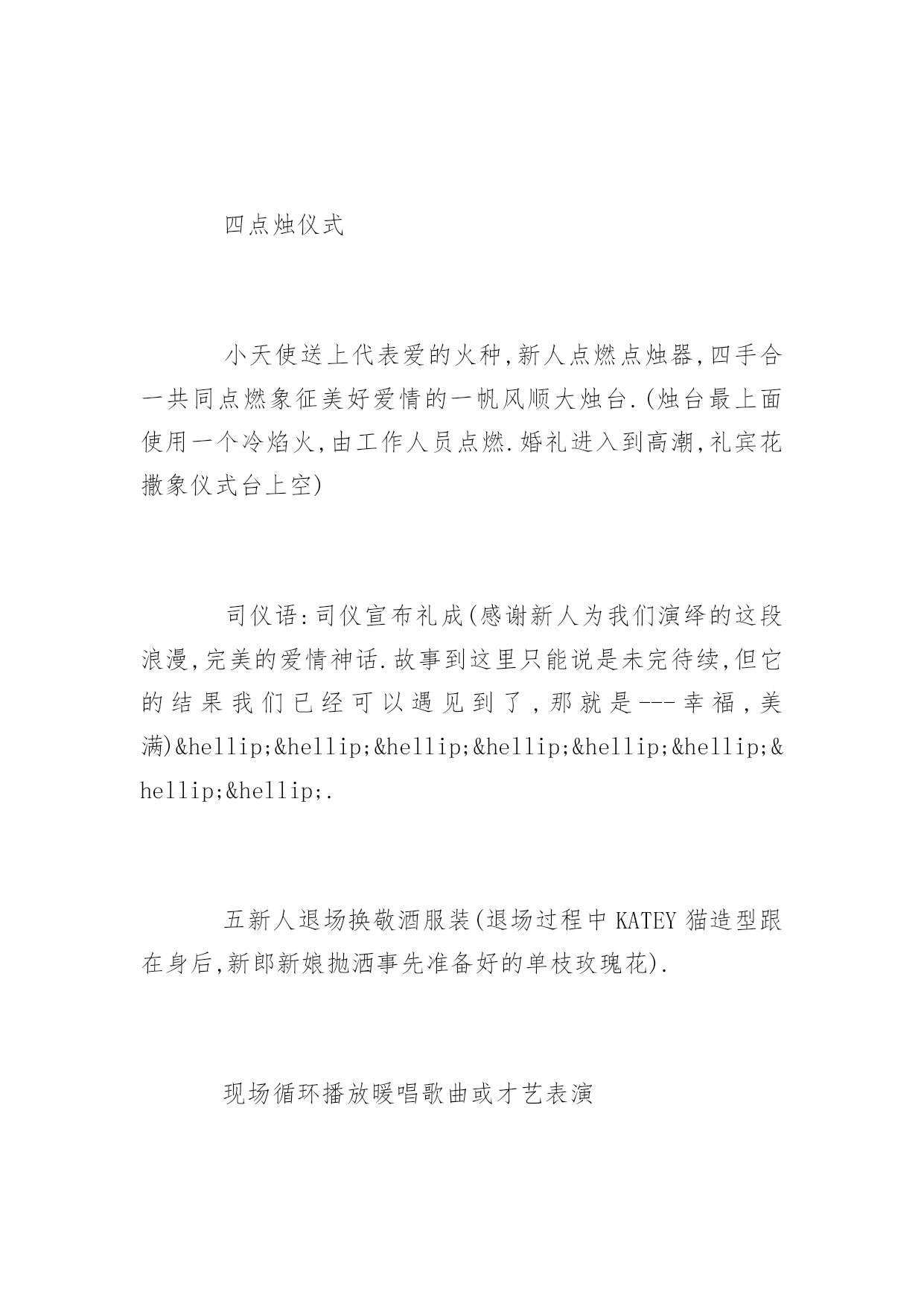 四点烛仪式

小天使送上代表爱的火种,新人点燃点烛器,四手合一共同点燃象征美好爱情的一帆风顺大烛台.(烛台最上面使用一个冷焰火,由工作人员点燃.婚礼进入到高潮,礼宾花撒象仪式台上空)

司仪语:司仪宣布礼成(感谢新人为我们演绎的这段浪漫,完美的爱情神话.故事到这里只能说是未完待续,但它的结果我们已经可以遇见到了,那就是---幸福,美满)&hellip;&hellip;&hellip;&hellip;&hellip;&hellip;&hellip;&hellip;.

五新人退场换敬酒服装(退场过程中KATEY猫造型跟在身后,新郎新娘抛洒事先准备好的单枝玫瑰花).

现场循环播放暖唱歌曲或才艺表演